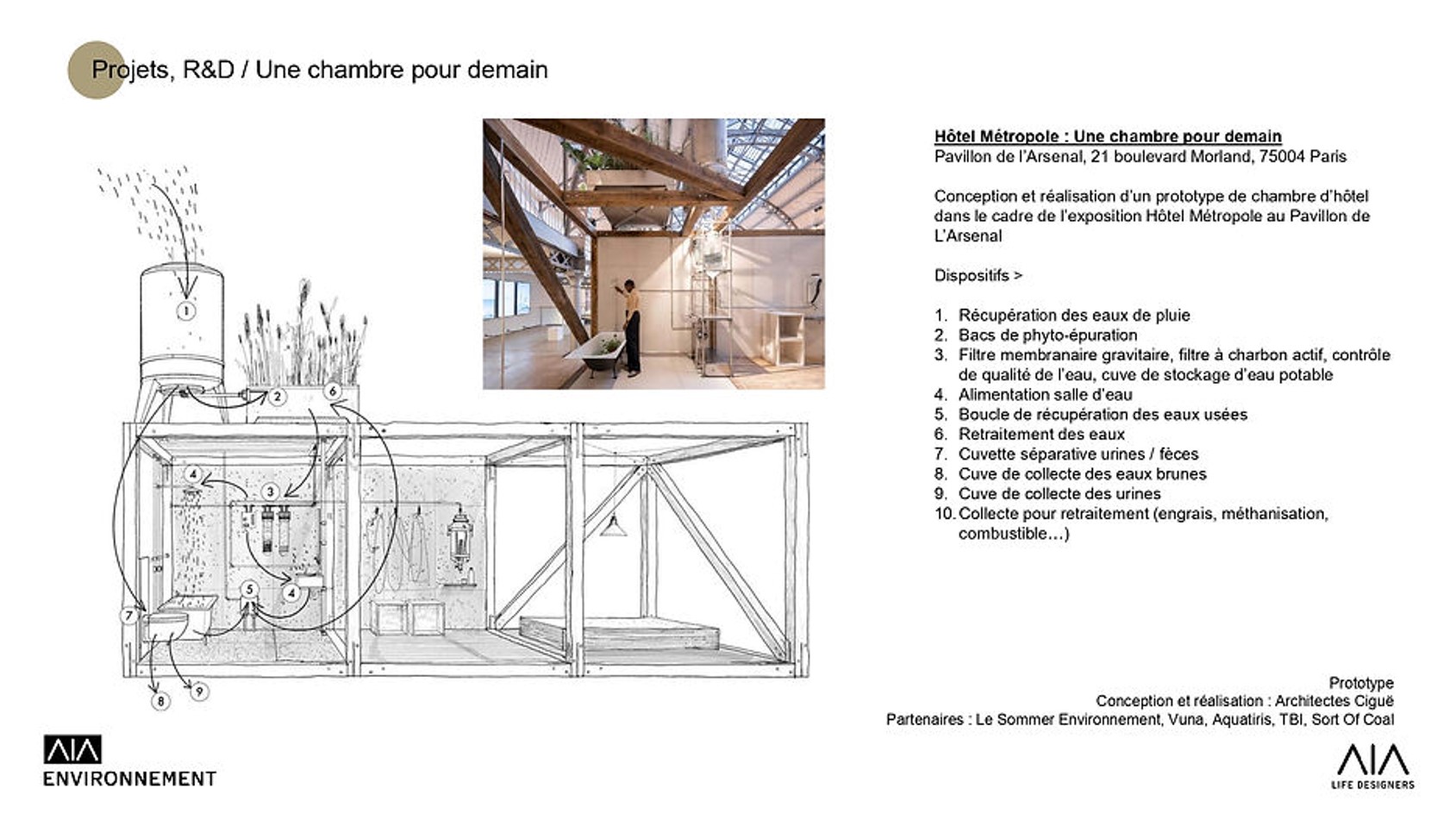 Projets, R&D / Une chambre pour demain

1
2
6
4
3
4
5
7
8
9

Hôtel Métropole : Une chambre pour demain
Pavillon de l'Arsenal, 21 boulevard Morland, 75004 Paris

Conception et réalisation d'un prototype de chambre d'hôtel dans le cadre de l'exposition Hôtel Métropole au Pavillon de L'Arsenal

Dispositifs >

1. Récupération des eaux de pluie
2. Bacs de phyto-épuration
3. Filtre membranaire gravitaire, filtre à charbon actif, contrôle de qualité de l'eau, cuve de stockage d'eau potable
4. Alimentation salle d'eau
5. Boucle de récupération des eaux usées
6. Retraitement des eaux
7. Cuvette séparative urines / fèces
8. Cuve de collecte des eaux brunes
9. Cuve de collecte des urines
10. Collecte pour retraitement (engrais, méthanisation, combustible…)

Prototype
Conception et réalisation : Architectes Ciguë
Partenaires : Le Sommer Environnement, Vuna, Aquatiris, TBI, Sort Of Coal

AIA
ENVIRONNEMENT

AIA
LIFE DESIGNERS